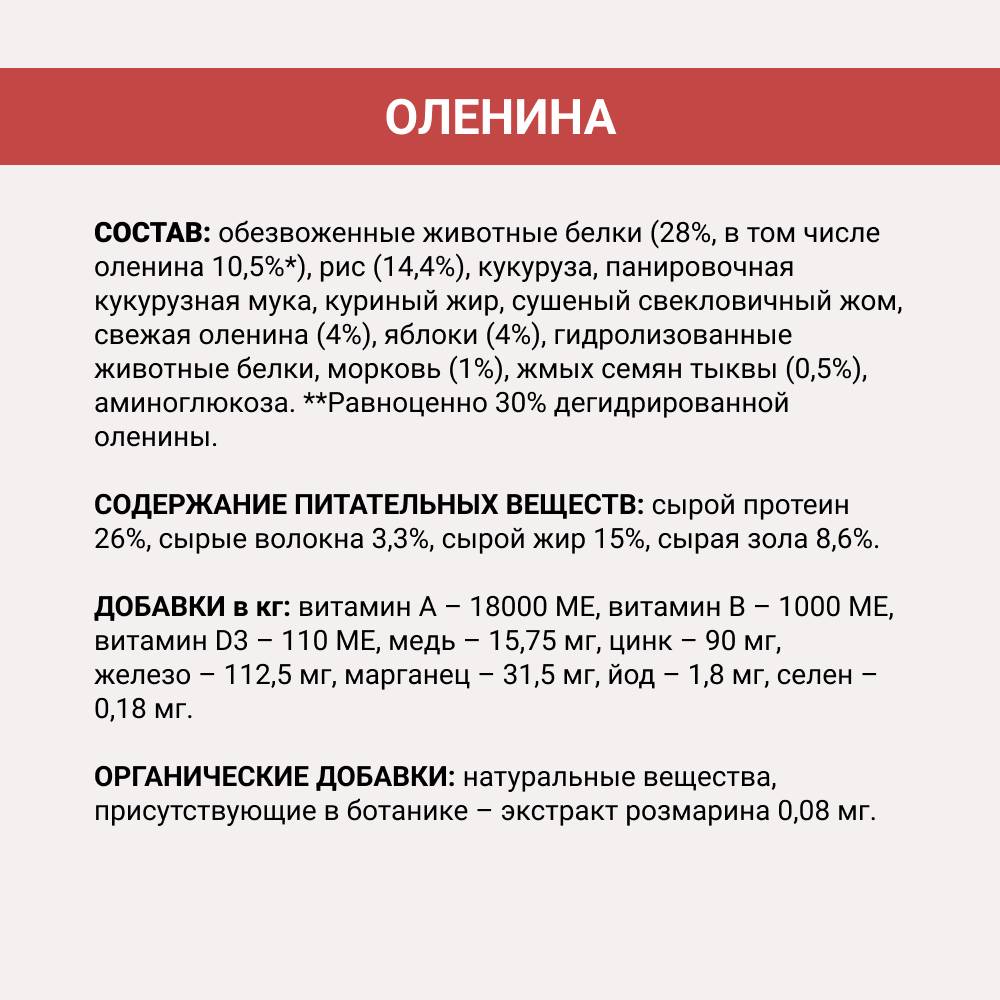 ОЛЕНИНА

СОСТАВ: обезвоженные животные белки (28%, в том числе оленина 10,5%*), рис (14,4%), кукуруза, панировочная кукурузная мука, куриный жир, сушеный свекловичный жом, свежая оленина (4%), яблоки (4%), гидролизованные животные белки, морковь (1%), жмых семян тыквы (0,5%), аминоглюкоза. **Равноценно 30% дегидрированной оленины.

СОДЕРЖАНИЕ ПИТАТЕЛЬНЫХ ВЕЩЕСТВ: сырой протеин 26%, сырые волокна 3,3%, сырой жир 15%, сырая зола 8,6%.

ДОБАВКИ в кг: витамин А – 18000 МЕ, витамин В – 1000 МЕ, витамин D3 – 110 МЕ, медь – 15,75 мг, цинк – 90 мг, железо – 112,5 мг, марганец – 31,5 мг, йод – 1,8 мг, селен – 0,18 мг.

ОРГАНИЧЕСКИЕ ДОБАВКИ: натуральные вещества, присутствующие в ботанике – экстракт розмарина 0,08 мг.